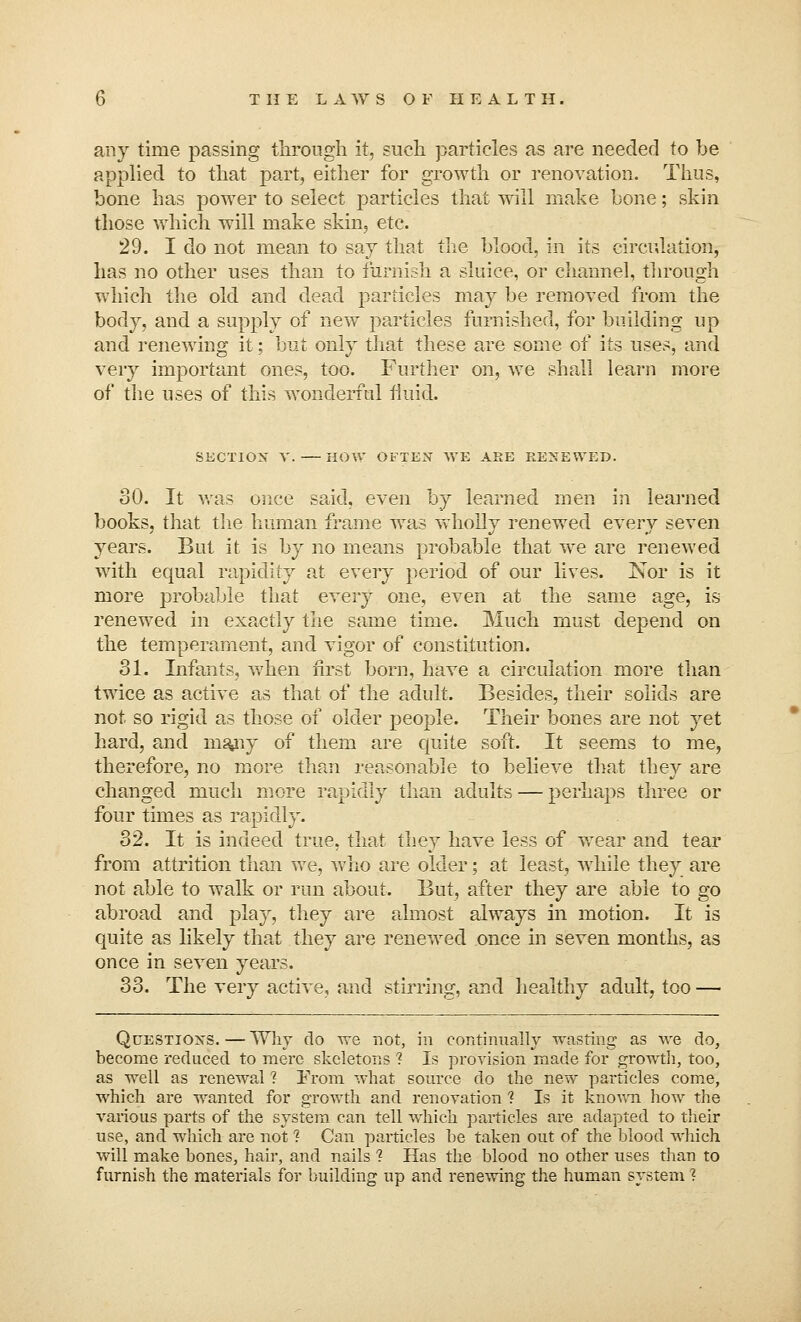 6 THE LAWS OF HEALTH.

any time passing through it, such particles as are needed to be applied to that part, either for growth or renovation. Thus, bone has power to select particles that will make bone; skin those which will make skin, etc.

29. I do not mean to say that the blood, in its circulation, has no other uses than to furnish a sluice, or channel, through which the old and dead particles may be removed from the body, and a supply of new particles furnished, for building up and renewing it; but only that these are some of its uses, and very important ones, too. Further on, we shall learn more of the uses of this wonderful fluid.

SECTION V. — HOW OFTEN WE ARE RENEWED.

30. It was once said, even by learned men in learned books, that the human frame was wholly renewed every seven years. But it is by no means probable that we are renewed with equal rapidity at every period of our lives. Nor is it more probable that every one, even at the same age, is renewed in exactly the same time. Much must depend on the temperament, and vigor of constitution.

31. Infants, when first born, have a circulation more than twice as active as that of the adult. Besides, their solids are not so rigid as those of older people. Their bones are not yet hard, and many of them are quite soft. It seems to me, therefore, no more than reasonable to believe that they are changed much more rapidly than adults — perhaps three or four times as rapidly.

32. It is indeed true, that they have less of wear and tear from attrition than we, who are older; at least, while they are not able to walk or run about. But, after they are able to go abroad and play, they are almost always in motion. It is quite as likely that they are renewed once in seven months, as once in seven years.

33. The very active, and stirring, and healthy adult, too —

QUESTIONS. — Why do we not, in continually wasting as we do, become reduced to mere skeletons? Is provision made for growth, too, as well as renewal? From what source do the new particles come, which are wanted for growth and renovation? Is it known how the various parts of the system can tell which particles are adapted to their use, and which are not? Can particles be taken out of the blood which will make bones, hair, and nails? Has the blood no other uses than to furnish the materials for building up and renewing the human system?